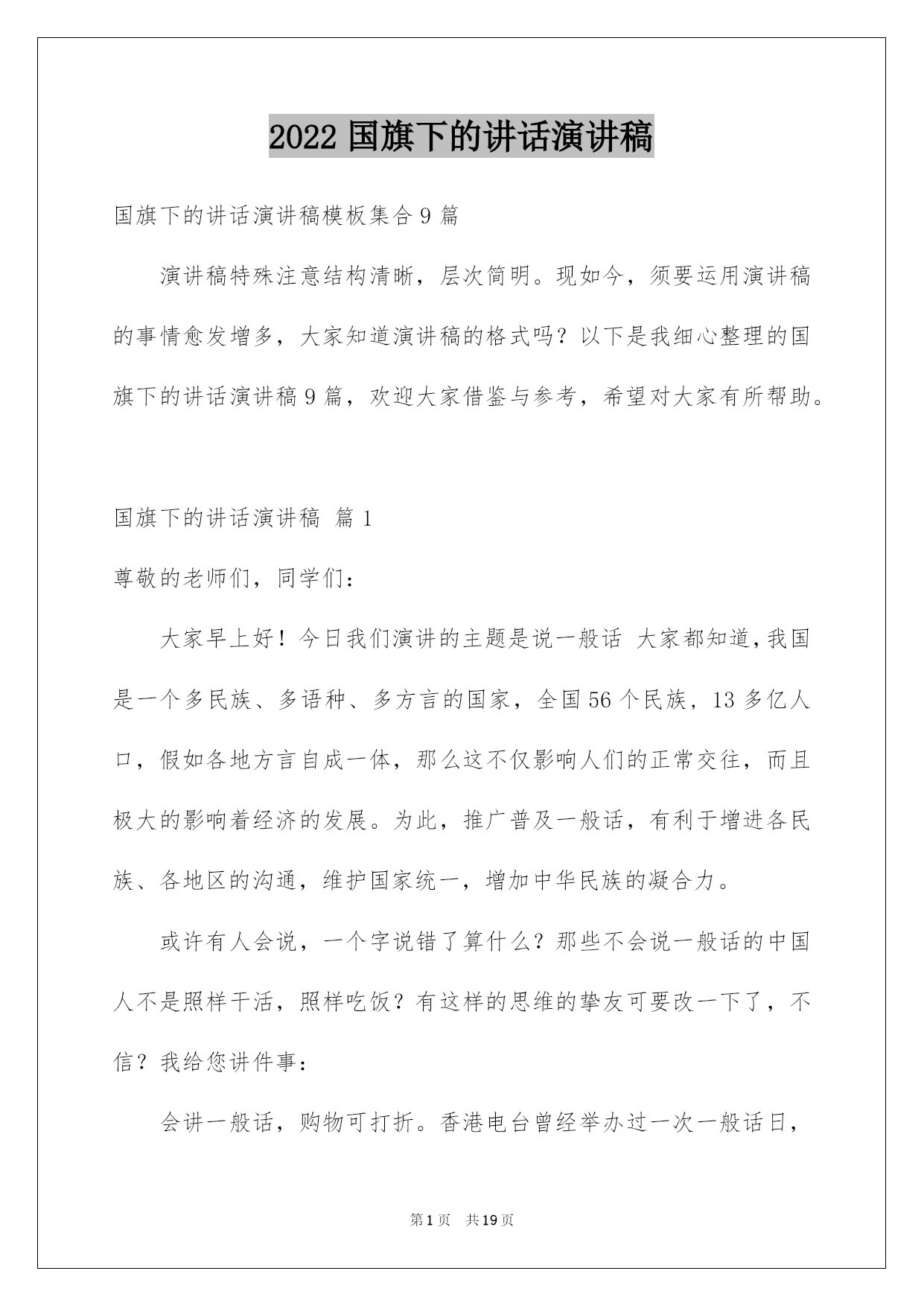 2022 国旗下的讲话演讲稿

国旗下的讲话演讲稿模板集合 9 篇

演讲稿特殊注意结构清晰，层次简明。现如今，须要运用演讲稿的事情愈发增多，大家知道演讲稿的格式吗？以下是我细心整理的国旗下的讲话演讲稿 9 篇，欢迎大家借鉴与参考，希望对大家有所帮助。

国旗下的讲话演讲稿 篇 1

尊敬的老师们，同学们：

大家早上好！今日我们演讲的主题是说一般话 大家都知道，我国是一个多民族、多语种、多方言的国家，全国 56 个民族，13 多亿人口，假如各地方言自成一体，那么这不仅影响人们的正常交往，而且极大的影响着经济的发展。为此，推广普及一般话，有利于增进各民族、各地区的沟通，维护国家统一，增加中华民族的凝合力。

或许有人会说，一个字说错了算什么？那些不会说一般话的中国人不是照样干活，照样吃饭？有这样的思维的挚友可要改一下了，不信？我给您讲件事：

会讲一般话，购物可打折。香港电台曾经举办过一次一般话日，

第 1 页 共 19 页